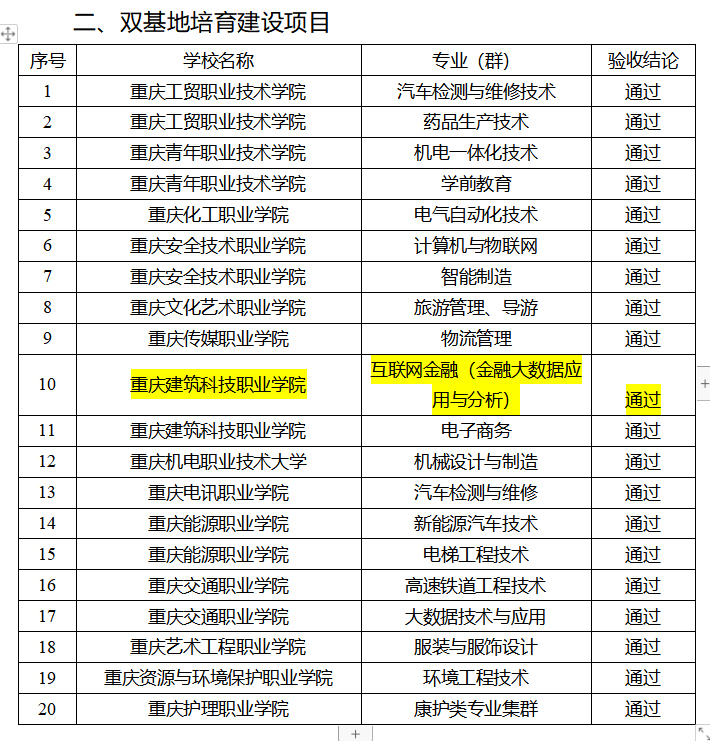 二、双基地培育建设项目

| 序号 | 学校名称 | 专业（群） | 验收结论 |
|---|---|---|---|
| 1 | 重庆工贸职业技术学院 | 汽车检测与维修技术 | 通过 |
| 2 | 重庆工贸职业技术学院 | 药品生产技术 | 通过 |
| 3 | 重庆青年职业技术学院 | 机电一体化技术 | 通过 |
| 4 | 重庆青年职业技术学院 | 学前教育 | 通过 |
| 5 | 重庆化工职业学院 | 电气自动化技术 | 通过 |
| 6 | 重庆安全技术职业学院 | 计算机与物联网 | 通过 |
| 7 | 重庆安全技术职业学院 | 智能制造 | 通过 |
| 8 | 重庆文化艺术职业学院 | 旅游管理、导游 | 通过 |
| 9 | 重庆传媒职业学院 | 物流管理 | 通过 |
| 10 | 重庆建筑科技职业学院 | 互联网金融（金融大数据应用与分析） | 通过 |
| 11 | 重庆建筑科技职业学院 | 电子商务 | 通过 |
| 12 | 重庆机电职业技术大学 | 机械设计与制造 | 通过 |
| 13 | 重庆电讯职业学院 | 汽车检测与维修 | 通过 |
| 14 | 重庆能源职业学院 | 新能源汽车技术 | 通过 |
| 15 | 重庆能源职业学院 | 电梯工程技术 | 通过 |
| 16 | 重庆交通职业学院 | 高速铁道工程技术 | 通过 |
| 17 | 重庆交通职业学院 | 大数据技术与应用 | 通过 |
| 18 | 重庆艺术工程职业学院 | 服装与服饰设计 | 通过 |
| 19 | 重庆资源与环境保护职业学院 | 环境工程技术 | 通过 |
| 20 | 重庆护理职业学院 | 康护类专业集群 | 通过 |